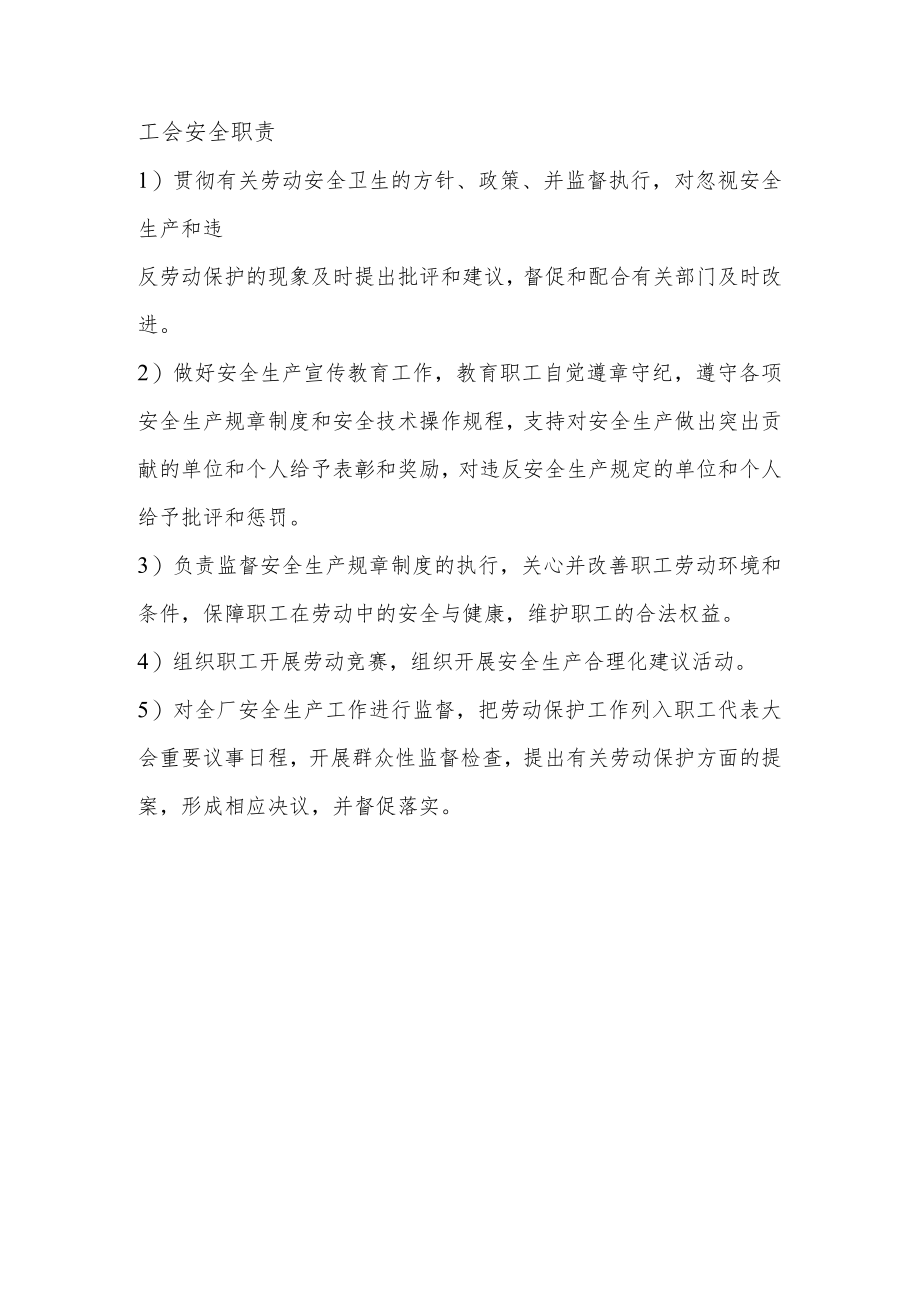 工会安全职责

1）贯彻有关劳动安全卫生的方针、政策、并监督执行，对忽视安全生产和违

反劳动保护的现象及时提出批评和建议，督促和配合有关部门及时改进。

2）做好安全生产宣传教育工作，教育职工自觉遵章守纪，遵守各项安全生产规章制度和安全技术操作规程，支持对安全生产做出突出贡献的单位和个人给予表彰和奖励，对违反安全生产规定的单位和个人给予批评和惩罚。

3）负责监督安全生产规章制度的执行，关心并改善职工劳动环境和条件，保障职工在劳动中的安全与健康，维护职工的合法权益。

4）组织职工开展劳动竞赛，组织开展安全生产合理化建议活动。

5）对全厂安全生产工作进行监督，把劳动保护工作列入职工代表大会重要议事日程，开展群众性监督检查，提出有关劳动保护方面的提案，形成相应决议，并督促落实。